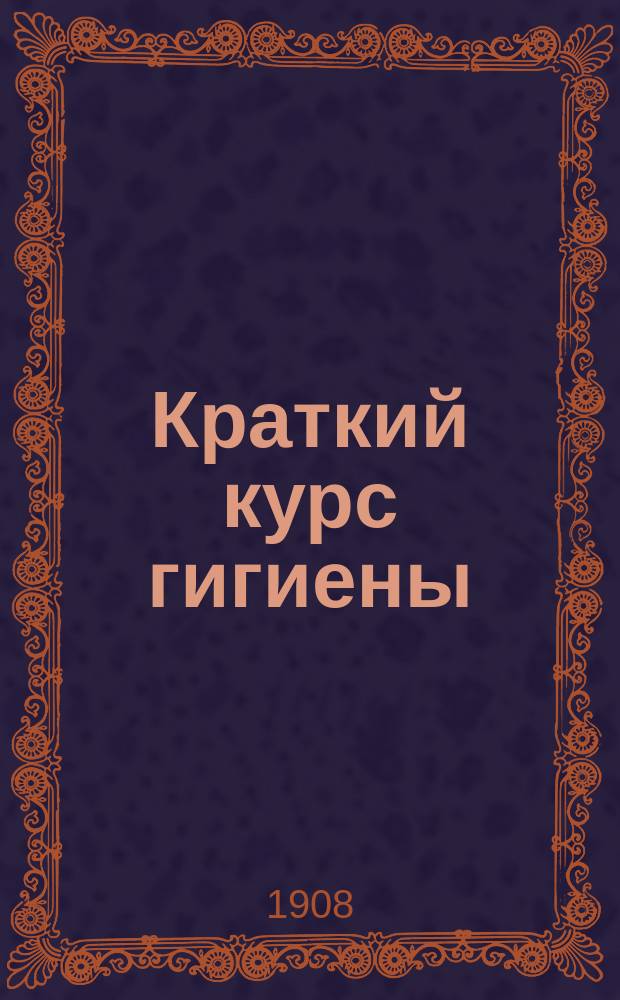 Краткий курс гигиены

1908